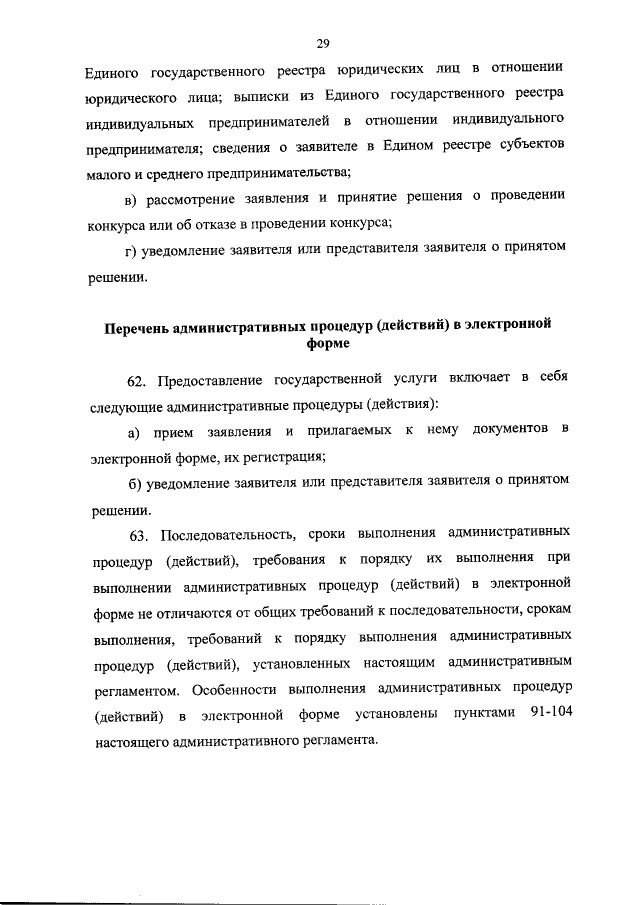 29

Единого государственного реестра юридических лиц в отношении юридического лица; выписки из Единого государственного реестра индивидуальных предпринимателей в отношении индивидуального предпринимателя; сведения о заявителе в Едином реестре субъектов малого и среднего предпринимательства;

в) рассмотрение заявления и принятие решения о проведении конкурса или об отказе в проведении конкурса;

г) уведомление заявителя или представителя заявителя о принятом решении.

Перечень административных процедур (действий) в электронной форме

62. Предоставление государственной услуги включает в себя следующие административные процедуры (действия):

а) прием заявления и прилагаемых к нему документов в электронной форме, их регистрация;

б) уведомление заявителя или представителя заявителя о принятом решении.

63. Последовательность, сроки выполнения административных процедур (действий), требования к порядку их выполнения при выполнении административных процедур (действий) в электронной форме не отличаются от общих требований к последовательности, срокам выполнения, требований к порядку выполнения административных процедур (действий), установленных настоящим административным регламентом. Особенности выполнения административных процедур (действий) в электронной форме установлены пунктами 91-104 настоящего административного регламента.